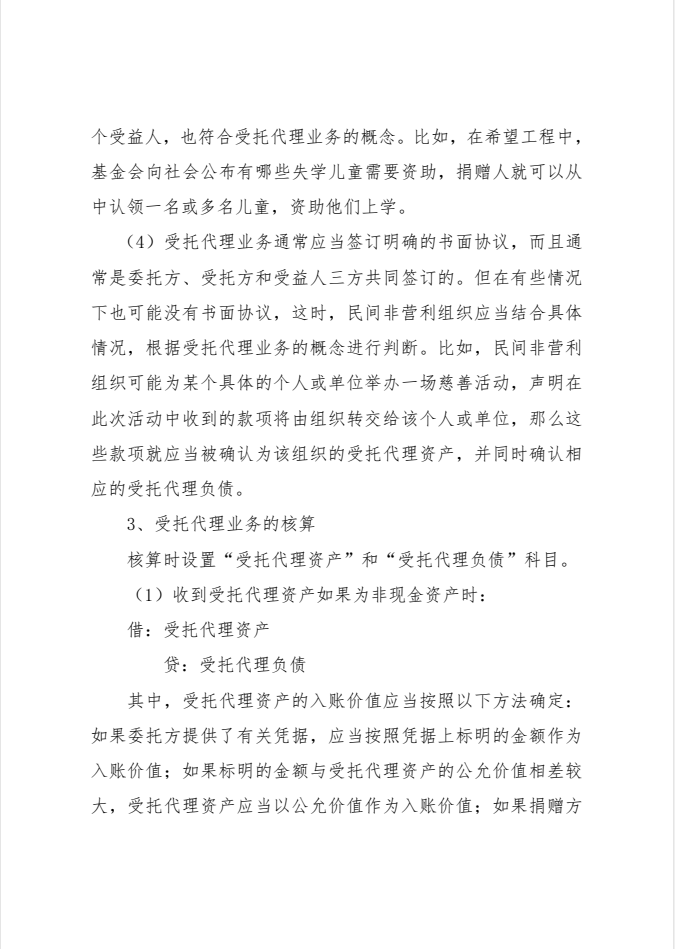 个受益人，也符合受托代理业务的概念。比如，在希望工程中，基金会向社会公布有哪些失学儿童需要资助，捐赠人就可以从中认领一名或多名儿童，资助他们上学。

（4）受托代理业务通常应当签订明确的书面协议，而且通常是委托方、受托方和受益人三方共同签订的。但在有些情况下也可能没有书面协议，这时，民间非营利组织应当结合具体情况，根据受托代理业务的概念进行判断。比如，民间非营利组织可能为某个具体的个人或单位举办一场慈善活动，声明在此次活动中收到的款项将由组织转交给该个人或单位，那么这些款项就应当被确认为该组织的受托代理资产，并同时确认相应的受托代理负债。

3、受托代理业务的核算

核算时设置“受托代理资产”和“受托代理负债”科目。

（1）收到受托代理资产如果为非现金资产时：

借：受托代理资产

贷：受托代理负债

其中，受托代理资产的入账价值应当按照以下方法确定：如果委托方提供了有关凭据，应当按照凭据上标明的金额作为入账价值；如果标明的金额与受托代理资产的公允价值相差较大，受托代理资产应当以公允价值作为入账价值；如果捐赠方